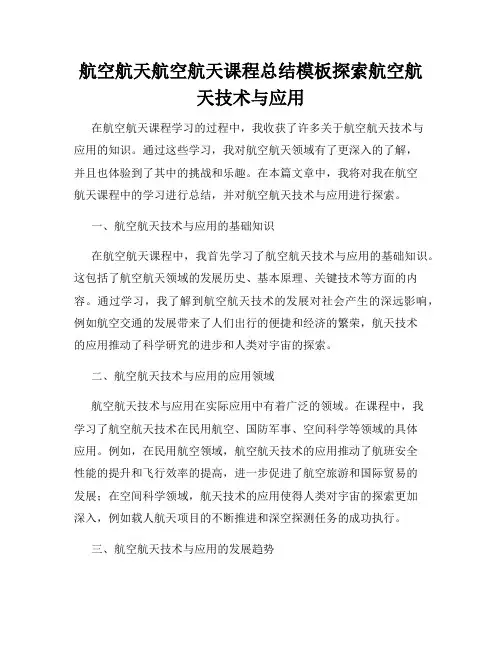 航空航天航空航天课程总结模板探索航空航天技术与应用

在航空航天课程学习的过程中，我收获了许多关于航空航天技术与应用的知识。通过这些学习，我对航空航天领域有了更深入的了解，并且也体验到了其中的挑战和乐趣。在本篇文章中，我将对我在航空航天课程中的学习进行总结，并对航空航天技术与应用进行探索。

一、航空航天技术与应用的基础知识

在航空航天课程中，我首先学习了航空航天技术与应用的基础知识。这包括了航空航天领域的发展历史、基本原理、关键技术等方面的内容。通过学习，我了解到航空航天技术的发展对社会产生的深远影响，例如航空交通的发展带来了人们出行的便捷和经济的繁荣，航天技术的应用推动了科学研究的进步和人类对宇宙的探索。

二、航空航天技术与应用的应用领域

航空航天技术与应用在实际应用中有着广泛的领域。在课程中，我学习了航空航天技术在民用航空、国防军事、空间科学等领域的具体应用。例如，在民用航空领域，航空航天技术的应用推动了航班安全性能的提升和飞行效率的提高，进一步促进了航空旅游和国际贸易的发展；在空间科学领域，航天技术的应用使得人类对宇宙的探索更加深入，例如载人航天项目的不断推进和深空探测任务的成功执行。

三、航空航天技术与应用的发展趋势